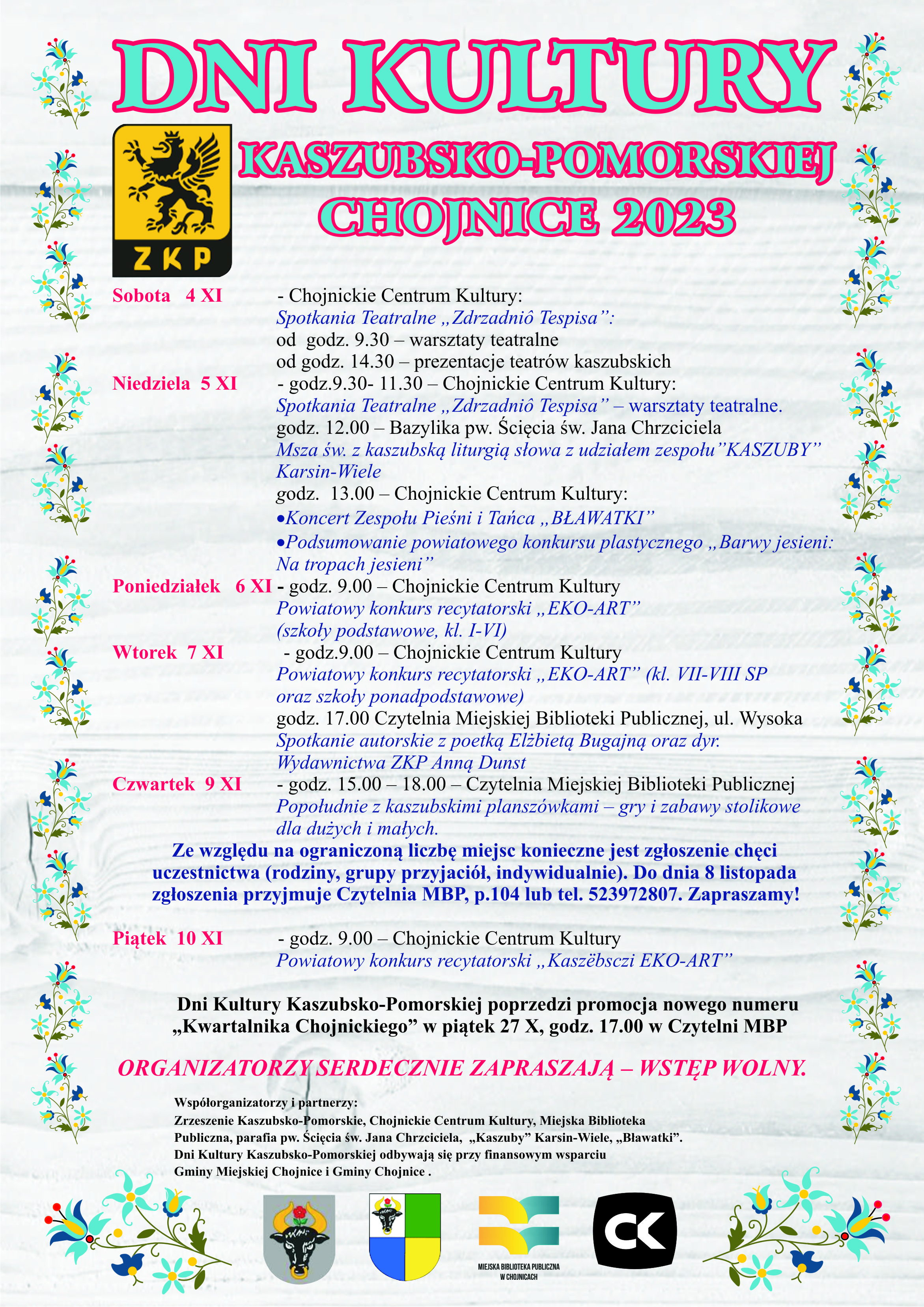 DNI KULTURY

ZKP

KASZUBSKO-POMORSKIEJ
CHOJNICE 2023

Sobota 4 XI - Chojnickie Centrum Kultury:
Spotkania Teatralne „Zdrzadniô Tespisa":
od godz. 9.30 – warsztaty teatralne
od godz. 14.30 – prezentacje teatrów kaszubskich

Niedziela 5 XI - godz.9.30- 11.30 – Chojnickie Centrum Kultury:
Spotkania Teatralne „Zdrzadniô Tespisa" – warsztaty teatralne.
godz. 12.00 – Bazylika pw. Ścięcia św. Jana Chrzciciela
Msza św. z kaszubską liturgią słowa z udziałem zespołu"KASZUBY" Karsin-Wiele
godz. 13.00 – Chojnickie Centrum Kultury:
• Koncert Zespołu Pieśni i Tańca „BŁAWATKI"
• Podsumowanie powiatowego konkursu plastycznego „Barwy jesieni: Na tropach jesieni"

Poniedziałek 6 XI - godz. 9.00 – Chojnickie Centrum Kultury
Powiatowy konkurs recytatorski „EKO-ART"
(szkoły podstawowe, kl. I-VI)

Wtorek 7 XI - godz.9.00 – Chojnickie Centrum Kultury
Powiatowy konkurs recytatorski „EKO-ART" (kl. VII-VIII SP oraz szkoły ponadpodstawowe)
godz. 17.00 Czytelnia Miejskiej Biblioteki Publicznej, ul. Wysoka
Spotkanie autorskie z poetką Elżbietą Bugajną oraz dyr. Wydawnictwa ZKP Anną Dunst

Czwartek 9 XI - godz. 15.00 – 18.00 – Czytelnia Miejskiej Biblioteki Publicznej
Popołudnie z kaszubskimi planszówkami – gry i zabawy stolikowe dla dużych i małych.

Ze względu na ograniczoną liczbę miejsc konieczne jest zgłoszenie chęci uczestnictwa (rodziny, grupy przyjaciół, indywidualnie). Do dnia 8 listopada zgłoszenia przyjmuje Czytelnia MBP, p.104 lub tel. 523972807. Zapraszamy!

Piątek 10 XI - godz. 9.00 – Chojnickie Centrum Kultury
Powiatowy konkurs recytatorski „Kaszëbsczi EKO-ART"

Dni Kultury Kaszubsko-Pomorskiej poprzedzi promocja nowego numeru „Kwartalnika Chojnickiego" w piątek 27 X, godz. 17.00 w Czytelni MBP

ORGANIZATORZY SERDECZNIE ZAPRASZAJĄ – WSTĘP WOLNY.

Współorganizatorzy i partnerzy:
Zrzeszenie Kaszubsko-Pomorskie, Chojnickie Centrum Kultury, Miejska Biblioteka Publiczna, parafia pw. Ścięcia św. Jana Chrzciciela, „Kaszuby" Karsin-Wiele, „Bławatki".
Dni Kultury Kaszubsko-Pomorskiej odbywają się przy finansowym wsparciu Gminy Miejskiej Chojnice i Gminy Chojnice .

MIEJSKA BIBLIOTEKA PUBLICZNA W CHOJNICACH

CK